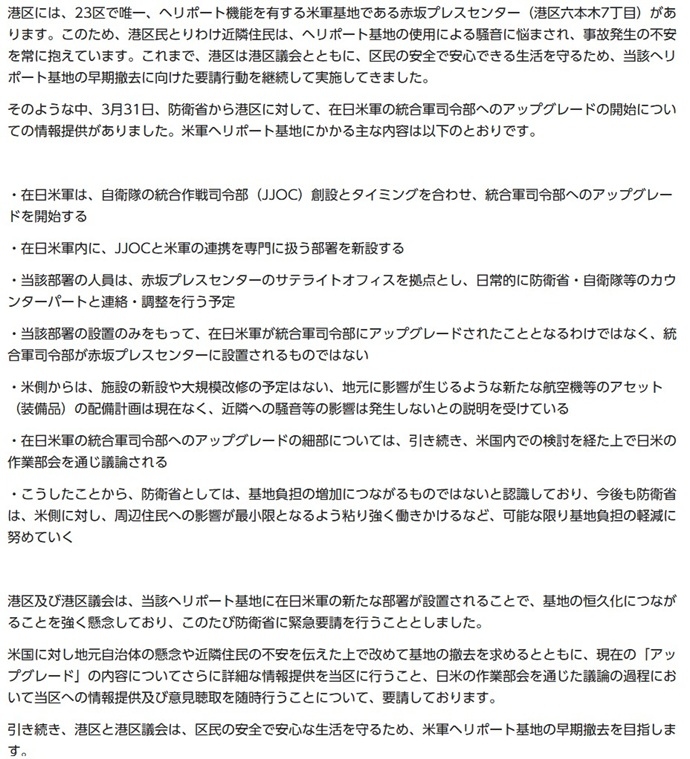 港区には、23区で唯一、ヘリポート機能を有する米軍基地である赤坂プレスセンター（港区六本木7丁目）があります。このため、港区民とりわけ近隣住民は、ヘリポート基地の使用による騒音に悩まされ、事故発生の不安を常に抱えています。これまで、港区は港区議会とともに、区民の安全で安心できる生活を守るため、当該ヘリポート基地の早期撤去に向けた要請行動を継続して実施してきました。

そのような中、3月31日、防衛省から港区に対して、在日米軍の統合軍司令部へのアップグレードの開始についての情報提供がありました。米軍ヘリポート基地にかかる主な内容は以下のとおりです。

・在日米軍は、自衛隊の統合作戦司令部（JJOC）創設とタイミングを合わせ、統合軍司令部へのアップグレードを開始する

・在日米軍内に、JJOCと米軍の連携を専門に扱う部署を新設する

・当該部署の人員は、赤坂プレスセンターのサテライトオフィスを拠点とし、日常的に防衛省・自衛隊等のカウンターパートと連絡・調整を行う予定

・当該部署の設置のみをもって、在日米軍が統合軍司令部にアップグレードされたこととなるわけではなく、統合軍司令部が赤坂プレスセンターに設置されるものではない

・米側からは、施設の新設や大規模改修の予定はない、地元に影響が生じるような新たな航空機等のアセット（装備品）の配備計画は現在なく、近隣への騒音等の影響は発生しないとの説明を受けている

・在日米軍の統合軍司令部へのアップグレードの細部については、引き続き、米国内での検討を経た上で日米の作業部会を通じ議論される

・こうしたことから、防衛省としては、基地負担の増加につながるものではないと認識しており、今後も防衛省は、米側に対し、周辺住民への影響が最小限となるよう粘り強く働きかけるなど、可能な限り基地負担の軽減に努めていく

港区及び港区議会は、当該ヘリポート基地に在日米軍の新たな部署が設置されることで、基地の恒久化につながることを強く懸念しており、このたび防衛省に緊急要請を行うこととしました。

米国に対し地元自治体の懸念や近隣住民の不安を伝えた上で改めて基地の撤去を求めるとともに、現在の「アップグレード」の内容についてさらに詳細な情報提供を当区に行うこと、日米の作業部会を通じた議論の過程において当区への情報提供及び意見聴取を随時行うことについて、要請しております。

引き続き、港区と港区議会は、区民の安全で安心な生活を守るため、米軍ヘリポート基地の早期撤去を目指します。